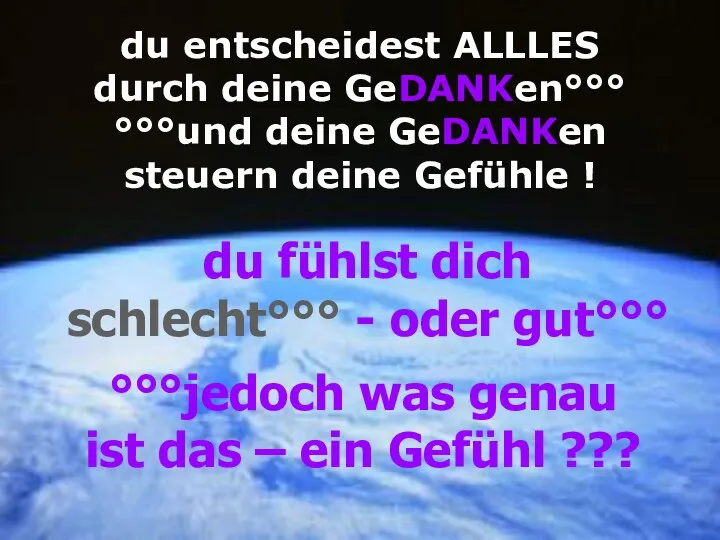 du entscheidest ALLLES durch deine GeDANKen°°° °°°und deine GeDANKen steuern deine Gefühle !

du fühlst dich schlecht°°° - oder gut°°° °°°jedoch was genau ist das – ein Gefühl ???